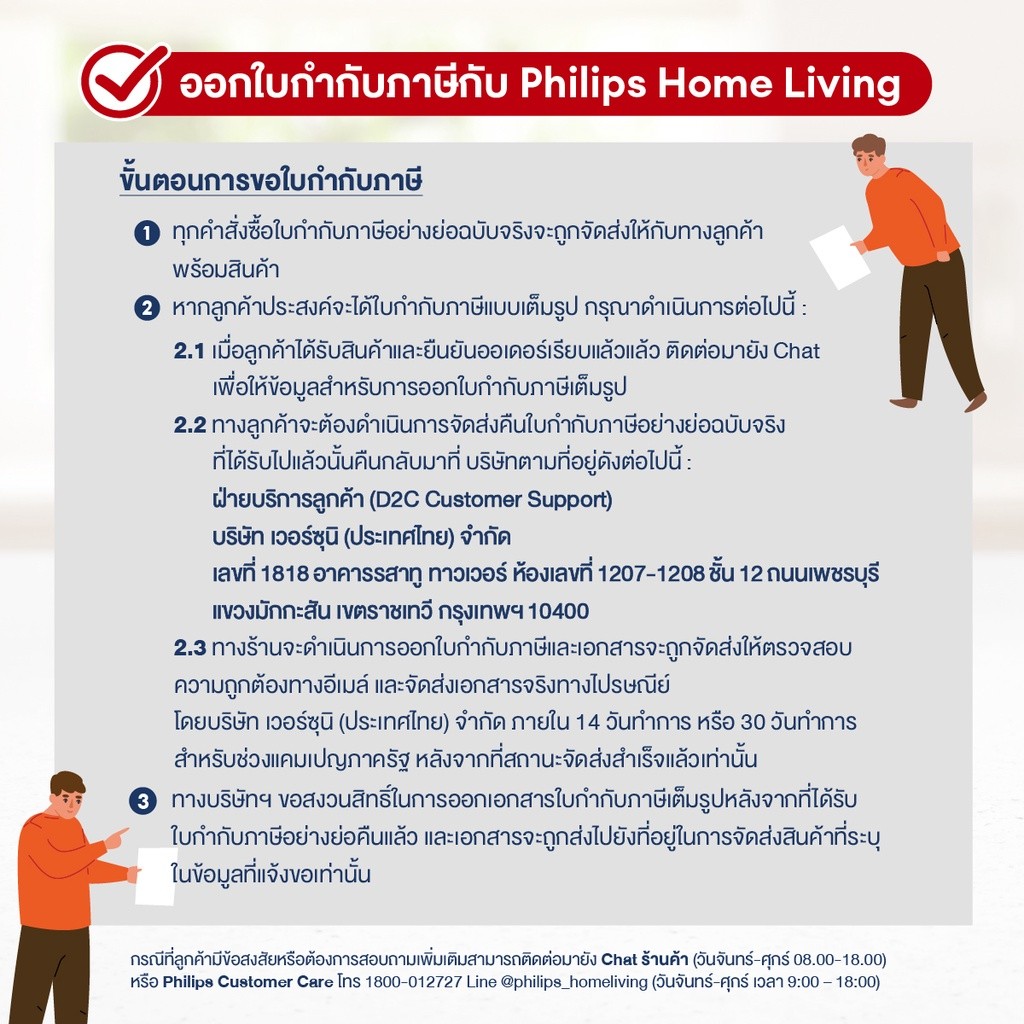 ออกใบกำกับภาษีกับ Philips Home Living

ขั้นตอนการขอใบกำกับภาษี

1 ทุกคำสั่งซื้อใบกำกับภาษีอย่างย่อฉบับจริงจะถูกจัดส่งให้กับทางลูกค้าพร้อมสินค้า

2 หากลูกค้าประสงค์จะได้ใบกำกับภาษีแบบเต็มรูป กรุณาดำเนินการต่อไปนี้ :

2.1 เมื่อลูกค้าได้รับสินค้าและยืนยันออเดอร์เรียบแล้วแล้ว ติดต่อมายัง Chat เพื่อให้ข้อมูลสำหรับการออกใบกำกับภาษีเต็มรูป

2.2 ทางลูกค้าจะต้องดำเนินการจัดส่งคืนใบกำกับภาษีอย่างย่อฉบับจริงที่ได้รับไปแล้วนั้นคืนกลับมาที่ บริษัทตามที่อยู่ดังต่อไปนี้ :
ฝ่ายบริการลูกค้า (D2C Customer Support)
บริษัท เวอร์ซุนิ (ประเทศไทย) จำกัด
เลขที่ 1818 อาคารรสาทู ทาวเวอร์ ห้องเลขที่ 1207-1208 ชั้น 12 ถนนเพชรบุรี
แขวงมักกะสัน เขตราชเทวี กรุงเทพฯ 10400

2.3 ทางร้านจะดำเนินการออกใบกำกับภาษีและเอกสารจะถูกจัดส่งให้ตรวจสอบความถูกต้องทางอีเมล์ และจัดส่งเอกสารจริงทางไปรษณีย์โดยบริษัท เวอร์ซุนิ (ประเทศไทย) จำกัด ภายใน 14 วันทำการ หรือ 30 วันทำการสำหรับช่วงแคมเปญภาครัฐ หลังจากที่สถานะจัดส่งสำเร็จแล้วเท่านั้น

3 ทางบริษัทฯ ขอสงวนสิทธิ์ในการออกเอกสารใบกำกับภาษีเต็มรูปหลังจากที่ได้รับใบกำกับภาษีอย่างย่อคืนแล้ว และเอกสารจะถูกส่งไปยังที่อยู่ในการจัดส่งสินค้าที่ระบุในข้อมูลที่แจ้งขอเท่านั้น

กรณีที่ลูกค้ามีข้อสงสัยหรือต้องการสอบถามเพิ่มเติมสามารถติดต่อมายัง Chat ร้านค้า (วันจันทร์-ศุกร์ 08.00-18.00)
หรือ Philips Customer Care โทร 1800-012727 Line @philips_homeliving (วันจันทร์-ศุกร์ เวลา 9:00 – 18:00)